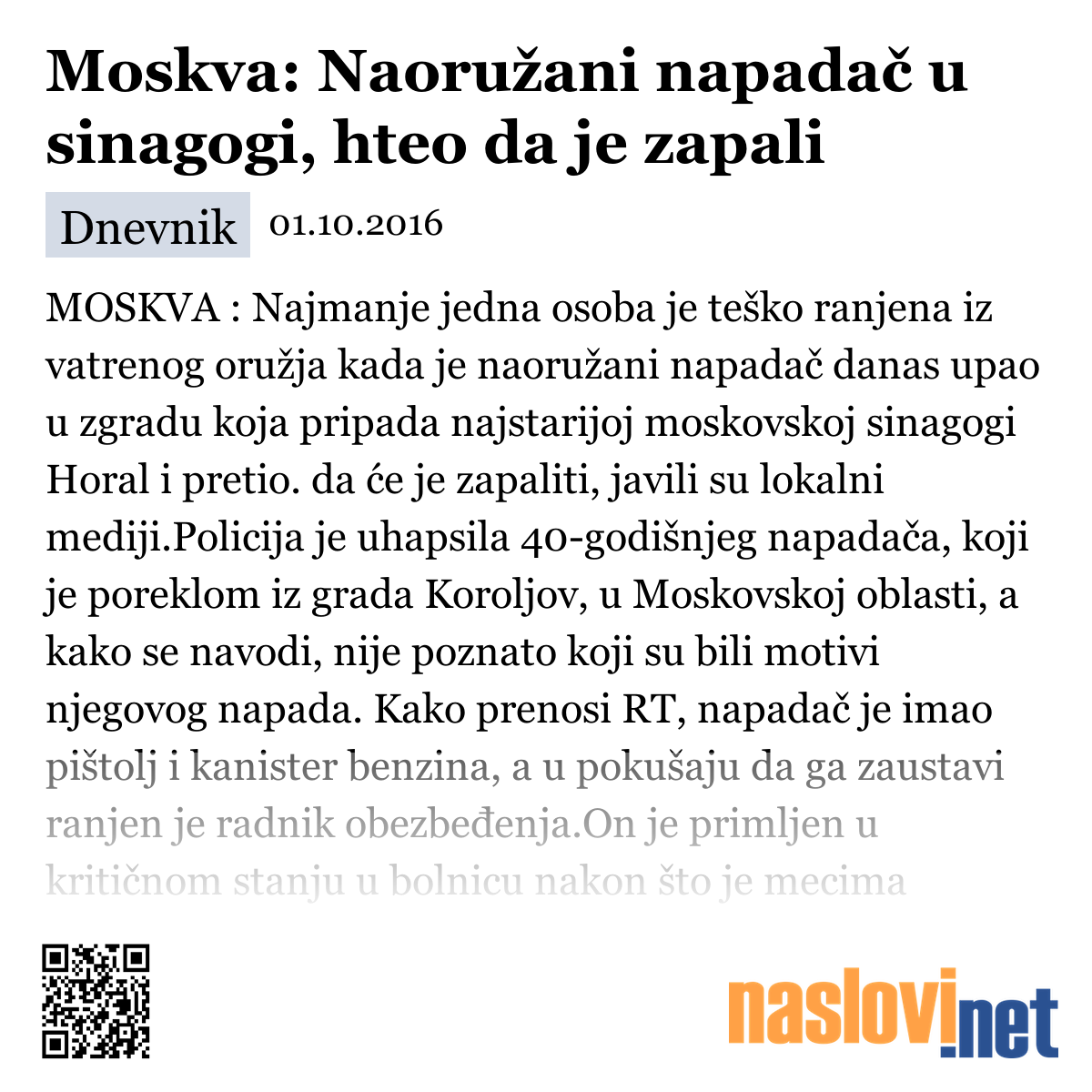 Moskva: Naoružani napadač u sinagogi, hteo da je zapali

Dnevnik 01.10.2016

MOSKVA : Najmanje jedna osoba je teško ranjena iz vatrenog oružja kada je naoružani napadač danas upao u zgradu koja pripada najstarijoj moskovskoj sinagogi Horal i pretio. da će je zapaliti, javili su lokalni mediji.Policija je uhapsila 40-godišnjeg napadača, koji je poreklom iz grada Koroljov, u Moskovskoj oblasti, a kako se navodi, nije poznato koji su bili motivi njegovog napada. Kako prenosi RT, napadač je imao pištolj i kanister benzina, a u pokušaju da ga zaustavi ranjen je radnik obezbeđenja.On je primljen u kritičnom stanju u bolnicu nakon što je mecima

naslovi.net